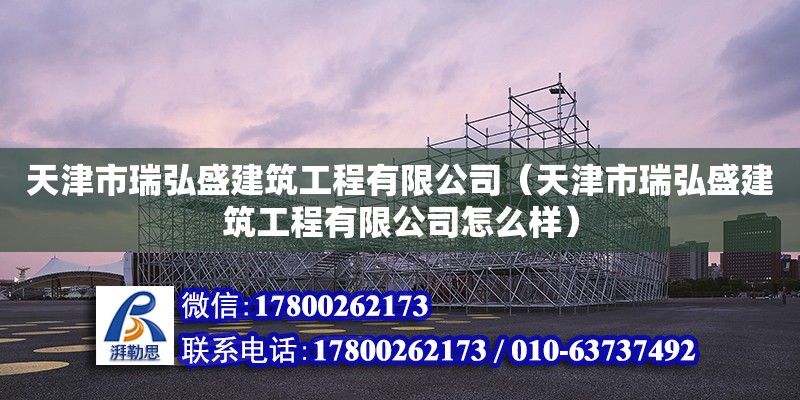 天津市瑞弘盛建筑工程有限公司（天津市瑞弘盛建筑工程有限公司怎么样）

湃勒思

微信:17800262173

联系电话:17800262173 / 010-63737492